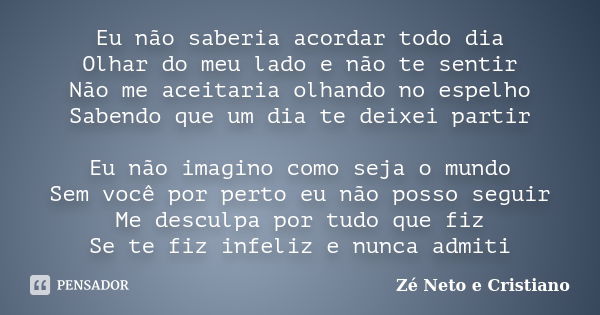 Eu não saberia acordar todo dia
Olhar do meu lado e não te sentir
Não me aceitaria olhando no espelho
Sabendo que um dia te deixei partir

Eu não imagino como seja o mundo
Sem você por perto eu não posso seguir
Me desculpa por tudo que fiz
Se te fiz infeliz e nunca admiti

PENSADOR

Zé Neto e Cristiano